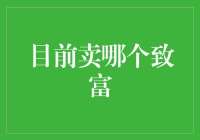 目前卖哪个致富